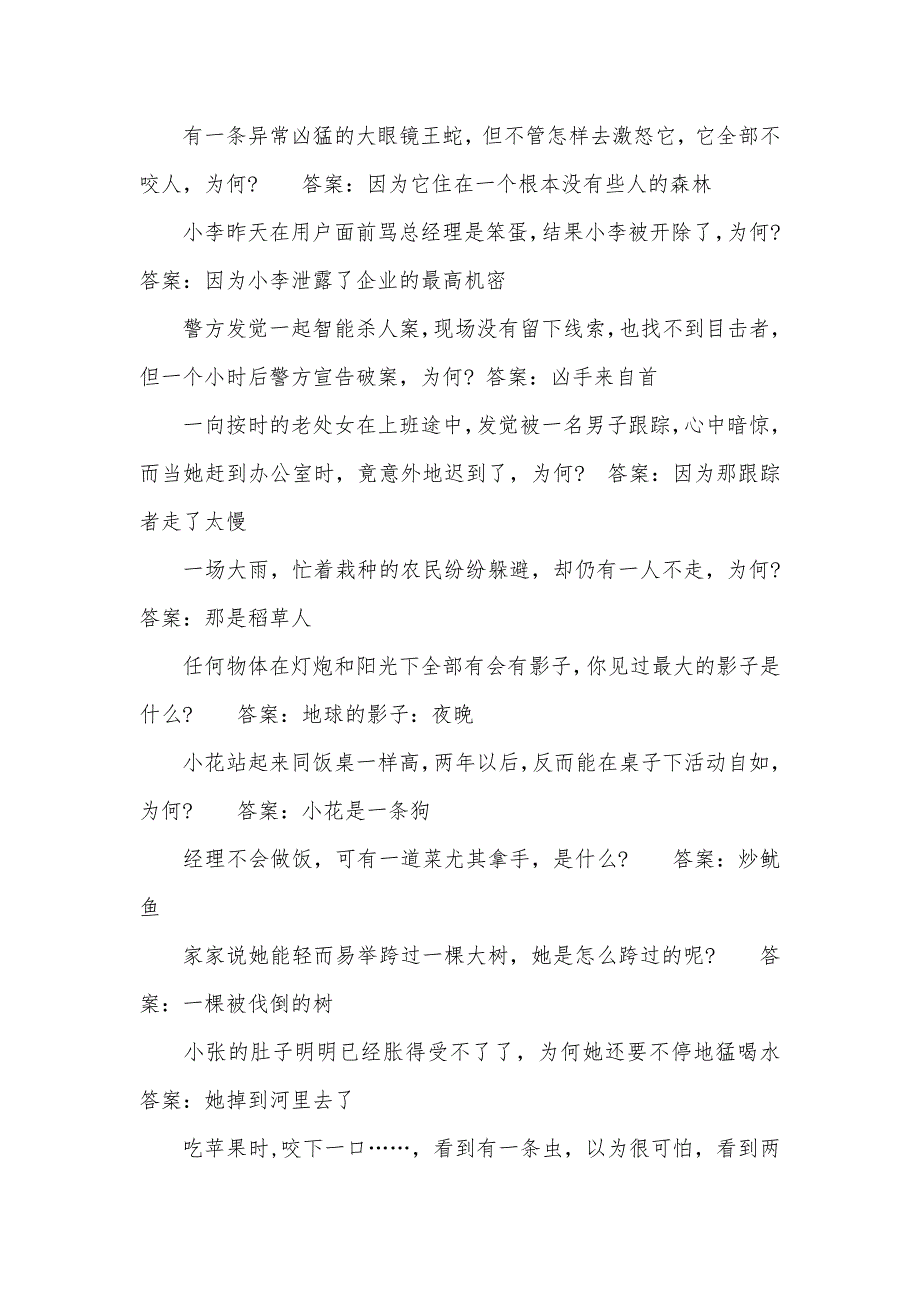 有一条异常凶猛的大眼镜王蛇，但不管怎样去激怒它，它全部不咬人，为何？　答案：因为它住在一个根本没有些人的森林

小李昨天在用户面前骂总经理是笨蛋，结果小李被开除了，为何？答案：因为小李泄露了企业的最高机密

警方发觉一起智能杀人案，现场没有留下线索，也找不到目击者，但一个小时后警方宣告破案，为何？答案：凶手来自首

一向按时的老处女在上班途中，发觉被一名男子跟踪，心中暗惊，而当她赶到办公室时，竟意外地迟到了，为何？ 答案：因为那跟踪者走了太慢

一场大雨，忙着栽种的农民纷纷躲避，却仍有一人不走，为何？答案：那是稻草人

任何物体在灯炮和阳光下全部有会有影子，你见过最大的影子是什么？　答案：地球的影子：夜晚

小花站起来同饭桌一样高，两年以后，反而能在桌子下活动自如，为何？　答案：小花是一条狗

经理不会做饭，可有一道菜尤其拿手，是什么？　答案：炒鱿鱼

家家说她能轻而易举跨过一棵大树，她是怎么跨过的呢？　答案：一棵被伐倒的树

小张的肚子明明已经胀得受不了了，为何她还要不停地猛喝水答案：她掉到河里去了

吃苹果时，咬下一口……，看到有一条虫，以为很可怕，看到两